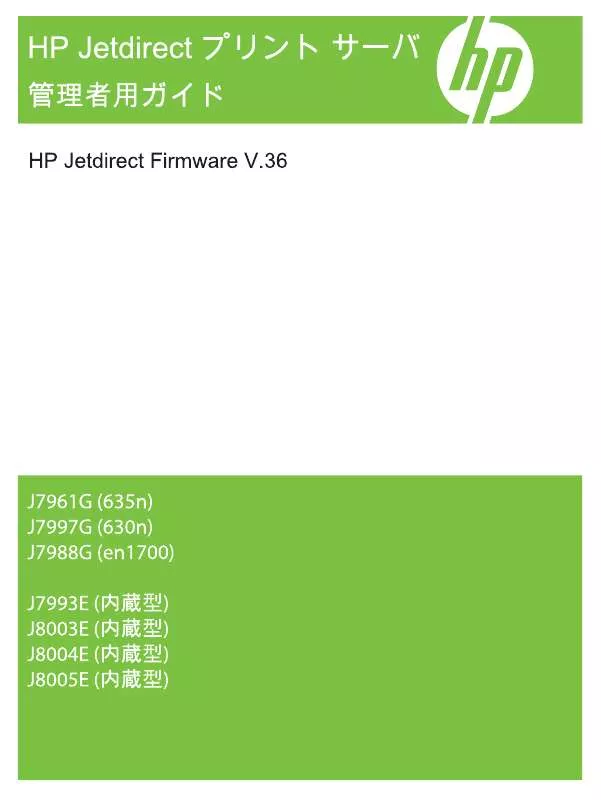 HP Jetdirect プリント サーバ
管理者用ガイド

hp

HP Jetdirect Firmware V.36

J7961G (635n)
J7997G (630n)
J7988G (en1700)

J7993E (内蔵型)
J8003E (内蔵型)
J8004E (内蔵型)
J8005E (内蔵型)